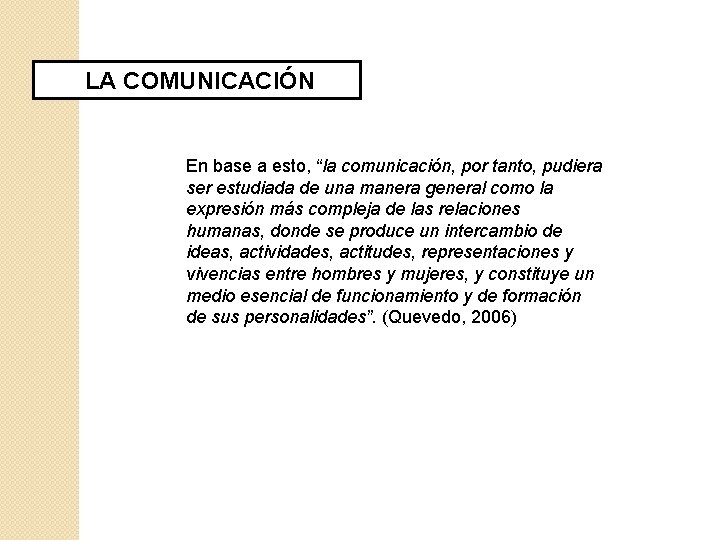 LA COMUNICACIÓN

En base a esto, “la comunicación, por tanto, pudiera ser estudiada de una manera general como la expresión más compleja de las relaciones humanas, donde se produce un intercambio de ideas, actividades, actitudes, representaciones y vivencias entre hombres y mujeres, y constituye un medio esencial de funcionamiento y de formación de sus personalidades”. (Quevedo, 2006)